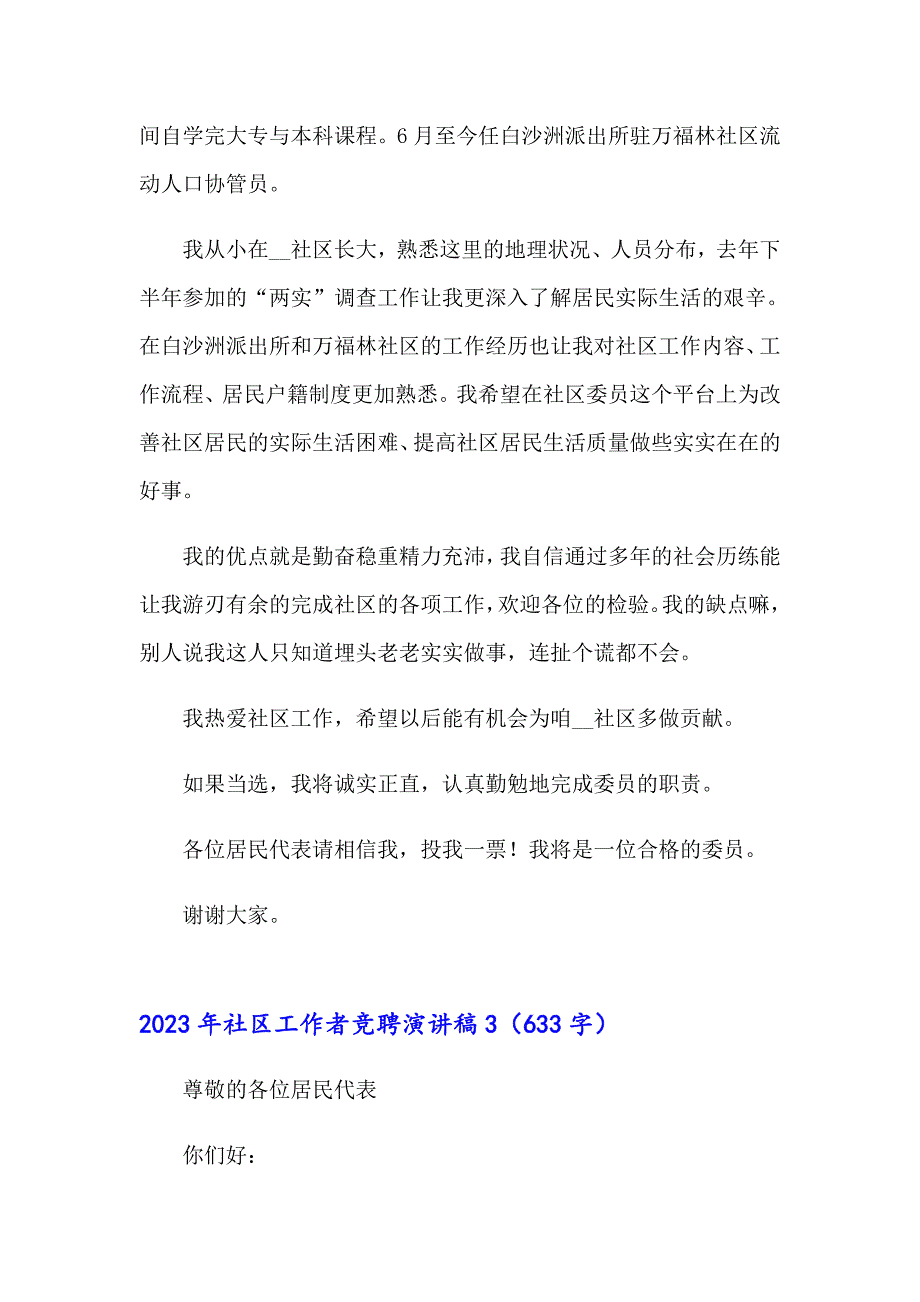 间自学完大专与本科课程。6月至今任白沙洲派出所驻万福林社区流动人口协管员。

我从小在__社区长大，熟悉这里的地理状况、人员分布，去年下半年参加的“两实”调查工作让我更深入了解居民实际生活的艰辛。在白沙洲派出所和万福林社区的工作经历也让我对社区工作内容、工作流程、居民户籍制度更加熟悉。我希望在社区委员这个平台上为改善社区居民的实际生活困难、提高社区居民生活质量做些实实在在的好事。

我的优点就是勤奋稳重精力充沛，我自信通过多年的社会历练能让我游刃有余的完成社区的各项工作，欢迎各位的检验。我的缺点嘛，别人说我这人只知道埋头老老实实做事，连扯个谎都不会。

我热爱社区工作，希望以后能有机会为咱__社区多做贡献。

如果当选，我将诚实正直，认真勤勉地完成委员的职责。

各位居民代表请相信我，投我一票！我将是一位合格的委员。

谢谢大家。

2023年社区工作者竞聘演讲稿3（633字）

尊敬的各位居民代表

你们好：